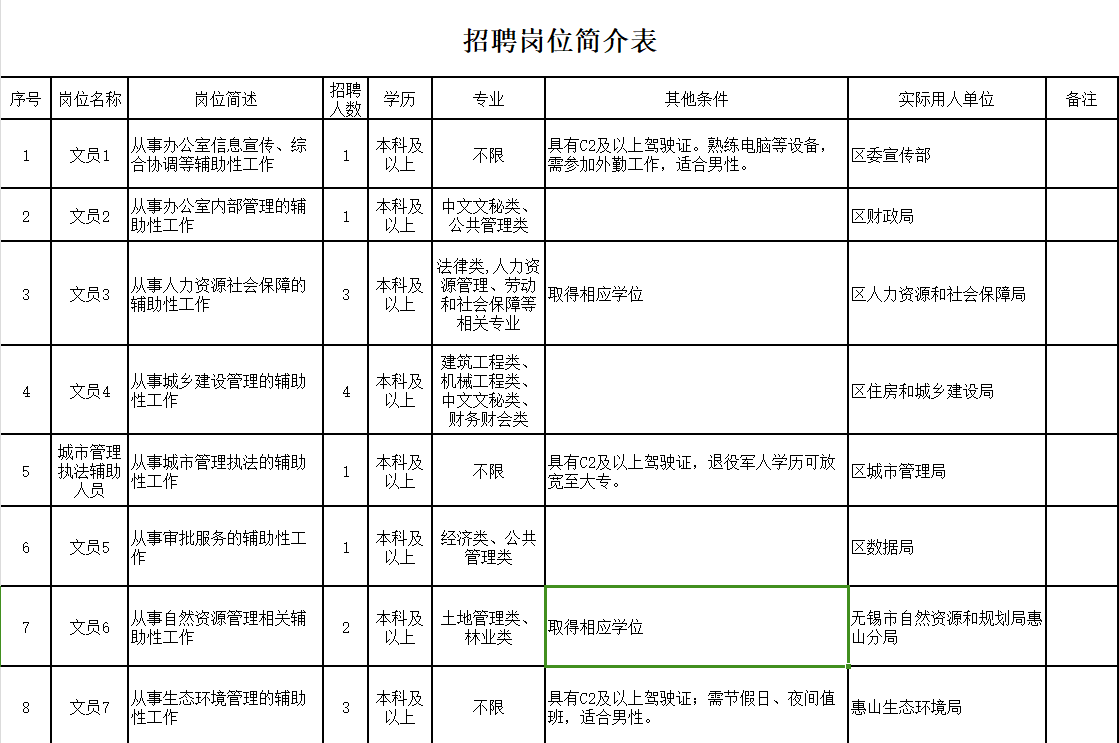 招聘岗位简介表

| 序号 | 岗位名称 | 岗位简述 | 招聘人数 | 学历 | 专业 | 其他条件 | 实际用人单位 | 备注 |
|---|---|---|---|---|---|---|---|---|
| 1 | 文员1 | 从事办公室信息宣传、综合协调等辅助性工作 | 1 | 本科及以上 | 不限 | 具有C2及以上驾驶证。熟练电脑等设备，需参加外勤工作，适合男性。 | 区委宣传部 | |
| 2 | 文员2 | 从事办公室内部管理的辅助性工作 | 1 | 本科及以上 | 中文文秘类、公共管理类 | | 区财政局 | |
| 3 | 文员3 | 从事人力资源社会保障的辅助性工作 | 3 | 本科及以上 | 法律类，人力资源管理、劳动和社会保障等相关专业 | 取得相应学位 | 区人力资源和社会保障局 | |
| 4 | 文员4 | 从事城乡建设管理的辅助性工作 | 4 | 本科及以上 | 建筑工程类、机械工程类、中文文秘类、财务财会类 | | 区住房和城乡建设局 | |
| 5 | 城市管理执法辅助人员 | 从事城市管理执法的辅助性工作 | 1 | 本科及以上 | 不限 | 具有C2及以上驾驶证，退役军人学历可放宽至大专。 | 区城市管理局 | |
| 6 | 文员5 | 从事审批服务的辅助性工作 | 1 | 本科及以上 | 经济类、公共管理类 | | 区数据局 | |
| 7 | 文员6 | 从事自然资源管理相关辅助性工作 | 2 | 本科及以上 | 土地管理类、林业类 | 取得相应学位 | 无锡市自然资源和规划局惠山分局 | |
| 8 | 文员7 | 从事生态环境管理的辅助性工作 | 3 | 本科及以上 | 不限 | 具有C2及以上驾驶证；需节假日、夜间值班，适合男性。 | 惠山生态环境局 | |